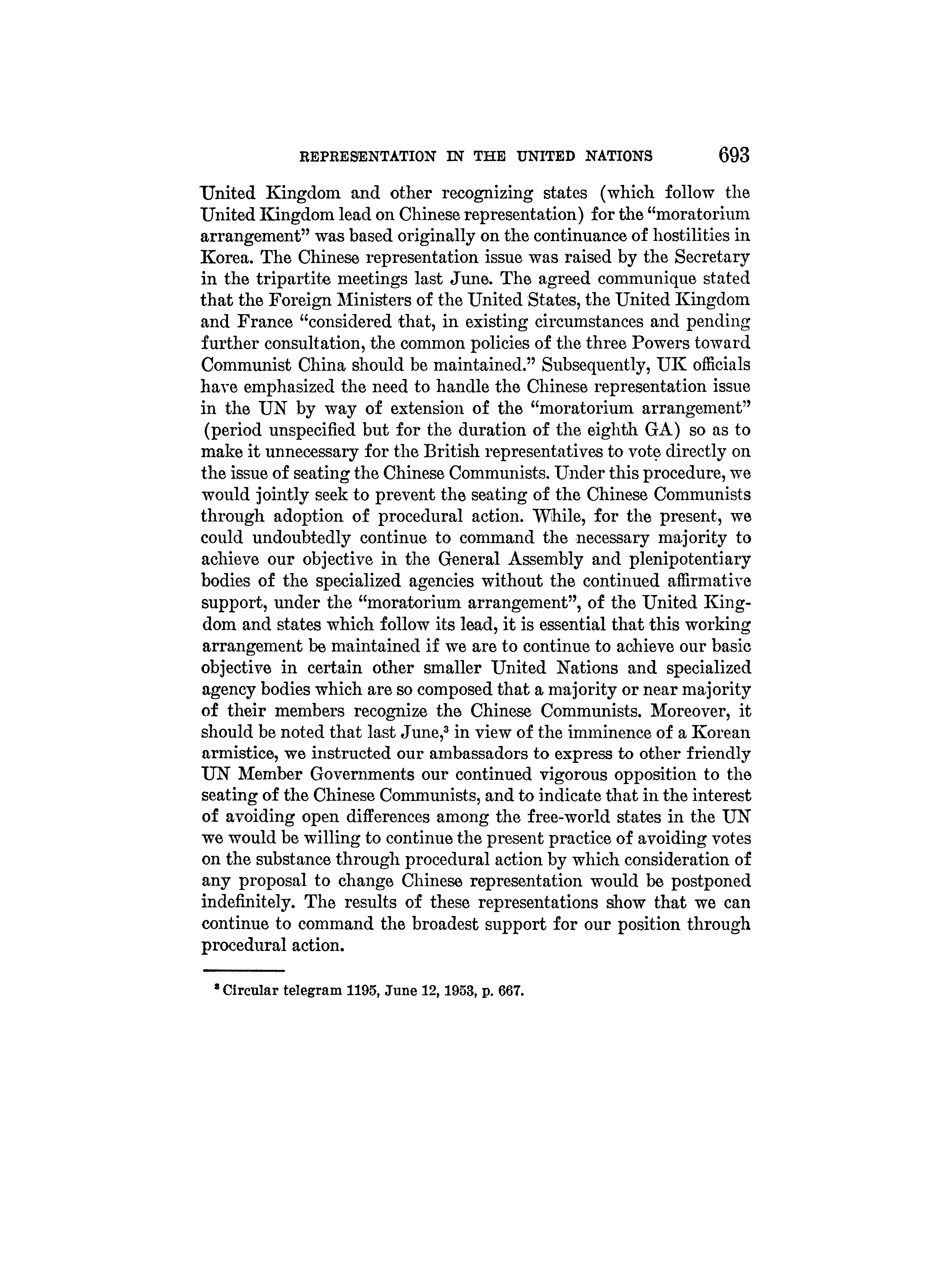 REPRESENTATION IN THE UNITED NATIONS 693

United Kingdom and other recognizing states (which follow the United Kingdom lead on Chinese representation) for the "moratorium arrangement" was based originally on the continuance of hostilities in Korea. The Chinese representation issue was raised by the Secretary in the tripartite meetings last June. The agreed communique stated that the Foreign Ministers of the United States, the United Kingdom and France "considered that, in existing circumstances and pending further consultation, the common policies of the three Powers toward Communist China should be maintained." Subsequently, UK officials have emphasized the need to handle the Chinese representation issue in the UN by way of extension of the "moratorium arrangement" (period unspecified but for the duration of the eighth GA) so as to make it unnecessary for the British representatives to vote directly on the issue of seating the Chinese Communists. Under this procedure, we would jointly seek to prevent the seating of the Chinese Communists through adoption of procedural action. While, for the present, we could undoubtedly continue to command the necessary majority to achieve our objective in the General Assembly and plenipotentiary bodies of the specialized agencies without the continued affirmative support, under the "moratorium arrangement", of the United Kingdom and states which follow its lead, it is essential that this working arrangement be maintained if we are to continue to achieve our basic objective in certain other smaller United Nations and specialized agency bodies which are so composed that a majority or near majority of their members recognize the Chinese Communists. Moreover, it should be noted that last June,$^3$ in view of the imminence of a Korean armistice, we instructed our ambassadors to express to other friendly UN Member Governments our continued vigorous opposition to the seating of the Chinese Communists, and to indicate that in the interest of avoiding open differences among the free-world states in the UN we would be willing to continue the present practice of avoiding votes on the substance through procedural action by which consideration of any proposal to change Chinese representation would be postponed indefinitely. The results of these representations show that we can continue to command the broadest support for our position through procedural action.

$^3$ Circular telegram 1195, June 12, 1953, p. 667.